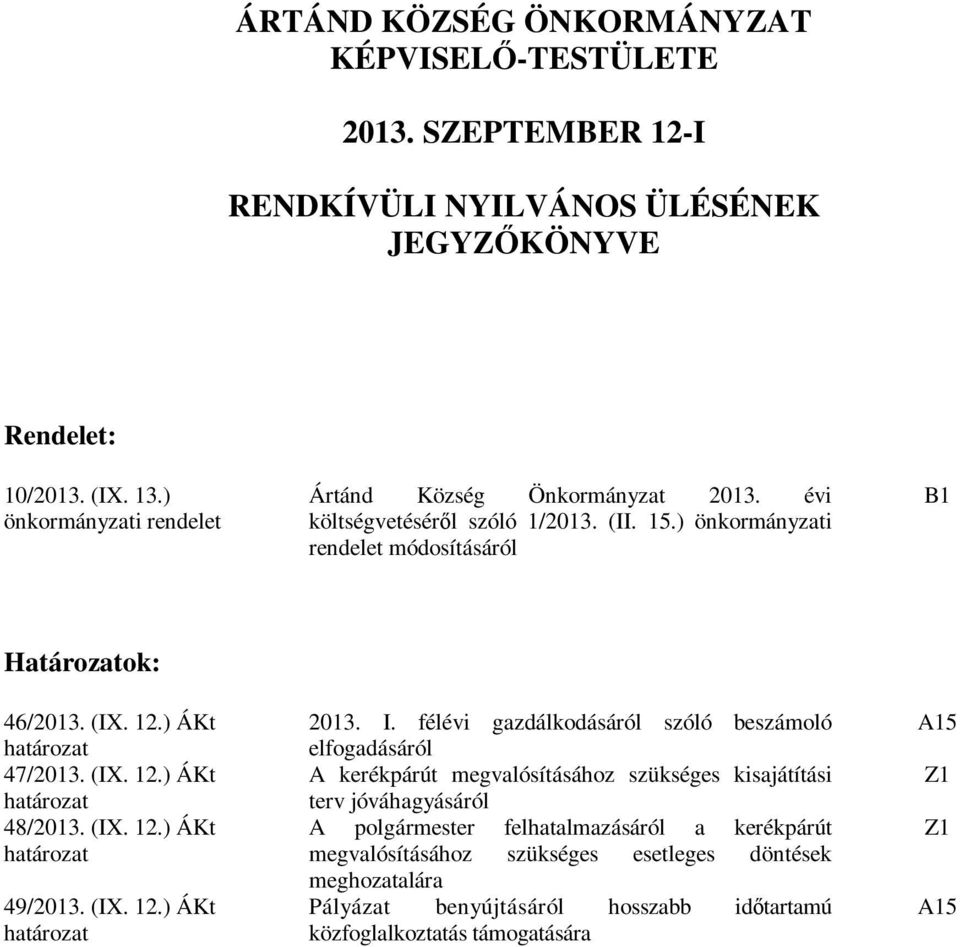 ÁRTÁND KÖZSÉG ÖNKORMÁNYZAT KÉPVISELŐ-TESTÜLETE

2013. SZEPTEMBER 12-I

RENDKÍVÜLI NYILVÁNOS ÜLÉSÉNEK JEGYZŐKÖNYVE

Rendelet:

| | | |
|---|---|---|
| 10/2013. (IX. 13.) önkormányzati rendelet | Ártánd Község Önkormányzat 2013. évi költségvetéséről szóló 1/2013. (II. 15.) önkormányzati rendelet módosításáról | B1 |

Határozatok:

| | | |
|---|---|---|
| 46/2013. (IX. 12.) ÁKt határozat | 2013. I. félévi gazdálkodásáról szóló beszámoló elfogadásáról | A15 |
| 47/2013. (IX. 12.) ÁKt határozat | A kerékpárút megvalósításához szükséges kisajátítási terv jóváhagyásáról | Z1 |
| 48/2013. (IX. 12.) ÁKt határozat | A polgármester felhatalmazásáról a kerékpárút megvalósításához szükséges esetleges döntések meghozatalára | Z1 |
| 49/2013. (IX. 12.) ÁKt határozat | Pályázat benyújtásáról hosszabb időtartamú közfoglalkoztatás támogatására | A15 |